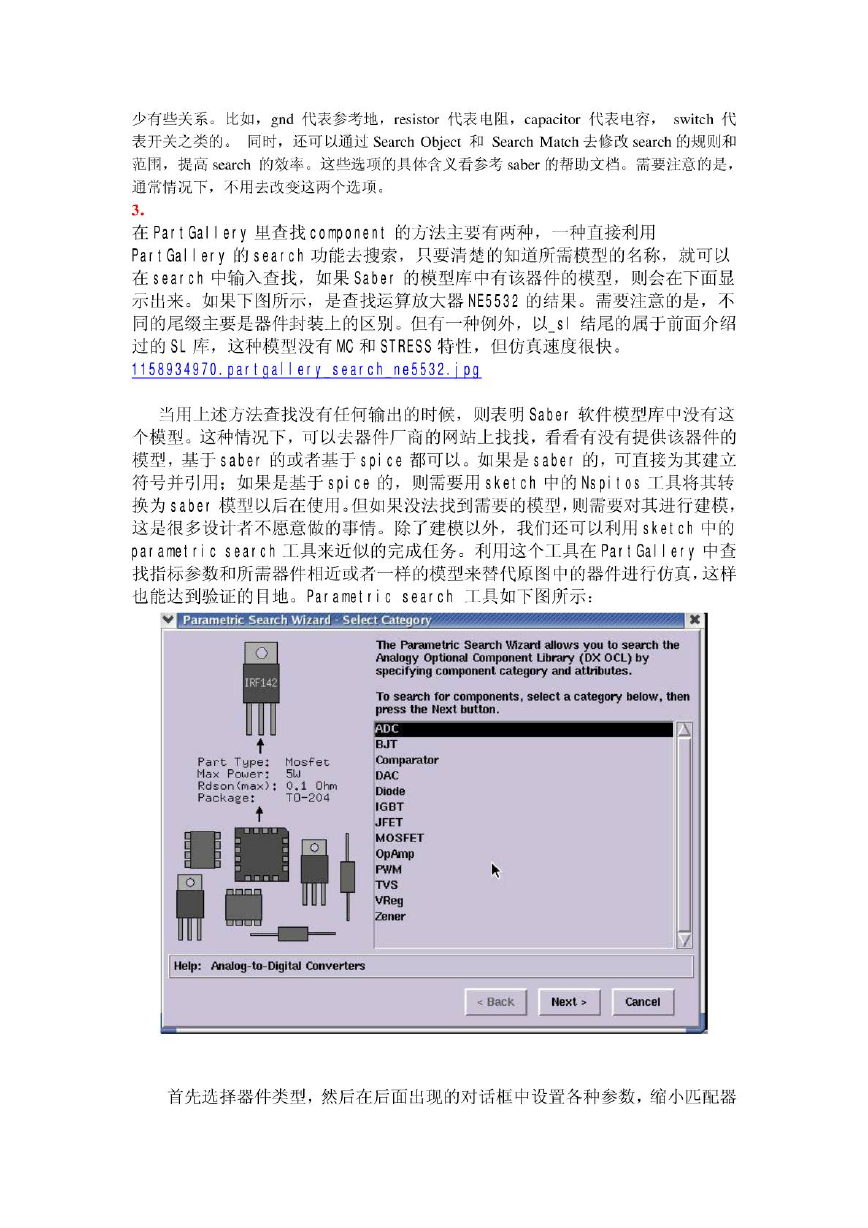 少有些关系。比如，gnd 代表参考地，resistor 代表电阻，capacitor 代表电容， switch 代表开关之类的。 同时，还可以通过 Search Object 和 Search Match 去修改 search 的规则和范围，提高 search 的效率。这些选项的具体含义看参考 saber 的帮助文档。需要注意的是，通常情况下，不用去改变这两个选项。

3.

在 PartGallery 里查找 component 的方法主要有两种，一种直接利用 PartGallery 的 search 功能去搜索，只要清楚的知道所需模型的名称，就可以在 search 中输入查找，如果 Saber 的模型库中有该器件的模型，则会在下面显示出来。如果下图所示，是查找运算放大器 NE5532 的结果。需要注意的是，不同的尾缀主要是器件封装上的区别。但有一种例外，以_sl 结尾的属于前面介绍过的 SL 库，这种模型没有 MC 和 STRESS 特性，但仿真速度很快。

1158934970.partgallery_search_ne5532.jpg

当用上述方法查找没有任何输出的时候，则表明 Saber 软件模型库中没有这个模型。这种情况下，可以去器件厂商的网站上找找，看看有没有提供该器件的模型，基于 saber 的或者基于 spice 都可以。如果是 saber 的，可直接为其建立符号并引用；如果是基于 spice 的，则需要用 sketch 中的 Nspitos 工具将其转换为 saber 模型以后在使用。但如果没法找到需要的模型，则需要对其进行建模，这是很多设计者不愿意做的事情。除了建模以外，我们还可以利用 sketch 中的 parametric search 工具来近似的完成任务。利用这个工具在 PartGallery 中查找指标参数和所需器件相近或者一样的模型来替代原图中的器件进行仿真，这样也能达到验证的目地。Parametric search 工具如下图所示：

Parametric Search Wizard - Select Category

IRF142

Part Type: Mosfet
Max Power: 5W
Rdson(max): 0.1 Ohm
Package: TO-204

The Parametric Search Wizard allows you to search the Analogy Optional Component Library (DX OCL) by specifying component category and attributes.

To search for components, select a category below, then press the Next button.

ADC
BJT
Comparator
DAC
Diode
IGBT
JFET
MOSFET
OpAmp
PWM
TVS
VReg
Zener

Help: Analog-to-Digital Converters

< Back
Next >
Cancel

首先选择器件类型，然后在后面出现的对话框中设置各种参数，缩小匹配器